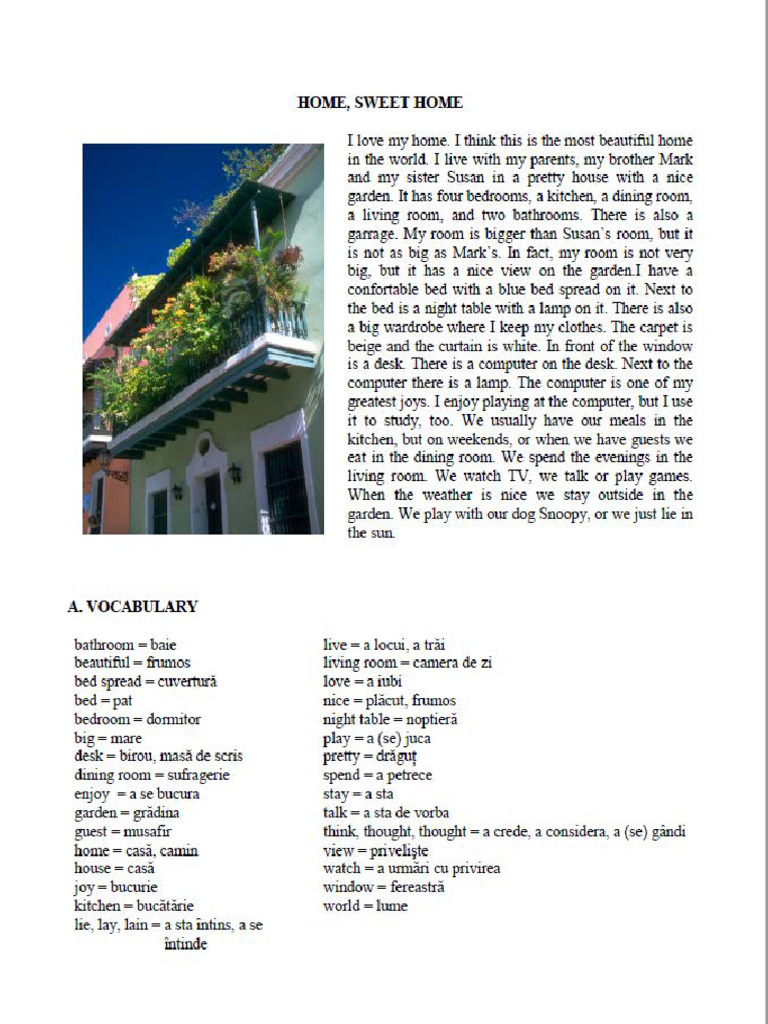 HOME, SWEET HOME

I love my home. I think this is the most beautiful home in the world. I live with my parents, my brother Mark and my sister Susan in a pretty house with a nice garden. It has four bedrooms, a kitchen, a dining room, a living room, and two bathrooms. There is also a garrage. My room is bigger than Susan`s room, but it is not as big as Mark`s. In fact, my room is not very big, but it has a nice view on the garden.I have a confortable bed with a blue bed spread on it. Next to the bed is a night table with a lamp on it. There is also a big wardrobe where I keep my clothes. The carpet is beige and the curtain is white. In front of the window is a desk. There is a computer on the desk. Next to the computer there is a lamp. The computer is one of my greatest joys. I enjoy playing at the computer, but I use it to study, too. We usually have our meals in the kitchen, but on weekends, or when we have guests we eat in the dining room. We spend the evenings in the living room. We watch TV, we talk or play games. When the weather is nice we stay outside in the garden. We play with our dog Snoopy, or we just lie in the sun.

A. VOCABULARY

bathroom = baie
beautiful = frumos
bed spread = cuvertură
bed = pat
bedroom = dormitor
big = mare
desk = birou, masă de scris
dining room = sufragerie
enjoy = a se bucura
garden = grădina
guest = musafir
home = casă, camin
house = casă
joy = bucurie
kitchen = bucătărie
lie, lay, lain = a sta întins, a se întinde

live = a locui, a trăi
living room = camera de zi
love = a iubi
nice = plăcut, frumos
night table = noptieră
play = a (se) juca
pretty = drăguț
spend = a petrece
stay = a sta
talk = a sta de vorba
think, thought, thought = a crede, a considera, a (se) gândi
view = priveliște
watch = a urmări cu privirea
window = fereastră
world = lume